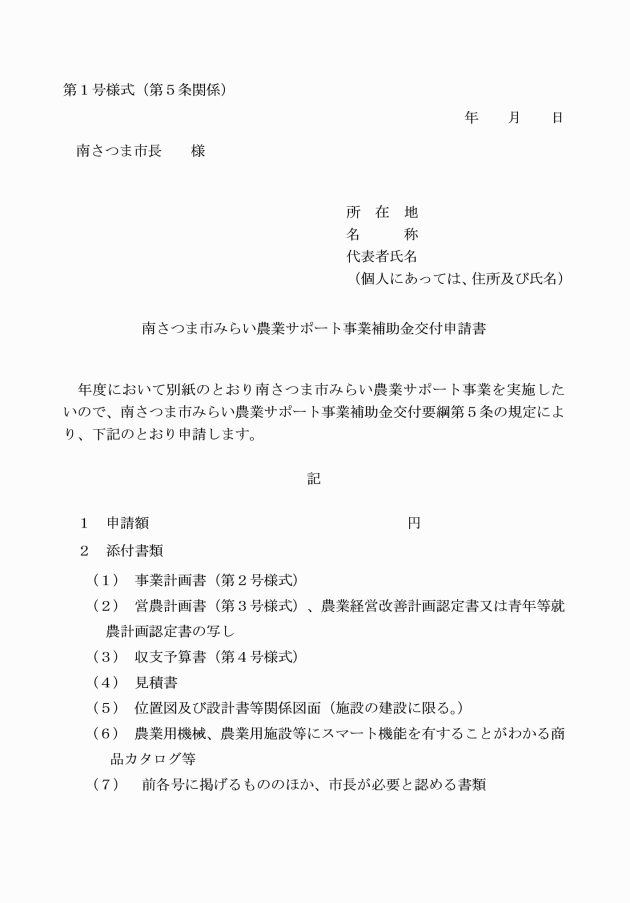 第１号様式（第５条関係）

年　　月　　日

南さつま市長　　様

所　在　地
名　　　称
代表者氏名
（個人にあっては、住所及び氏名）

南さつま市みらい農業サポート事業補助金交付申請書

年度において別紙のとおり南さつま市みらい農業サポート事業を実施したいので、南さつま市みらい農業サポート事業補助金交付要綱第５条の規定により、下記のとおり申請します。

記

１　申請額　　　　　　　　　　　　　　　円
２　添付書類
（１）　事業計画書（第２号様式）
（２）　営農計画書（第３号様式）、農業経営改善計画認定書又は青年等就農計画認定書の写し
（３）　収支予算書（第４号様式）
（４）　見積書
（５）　位置図及び設計書等関係図面（施設の建設に限る。）
（６）　農業用機械、農業用施設等にスマート機能を有することがわかる商品カタログ等
（７）　前各号に掲げるもののほか、市長が必要と認める書類